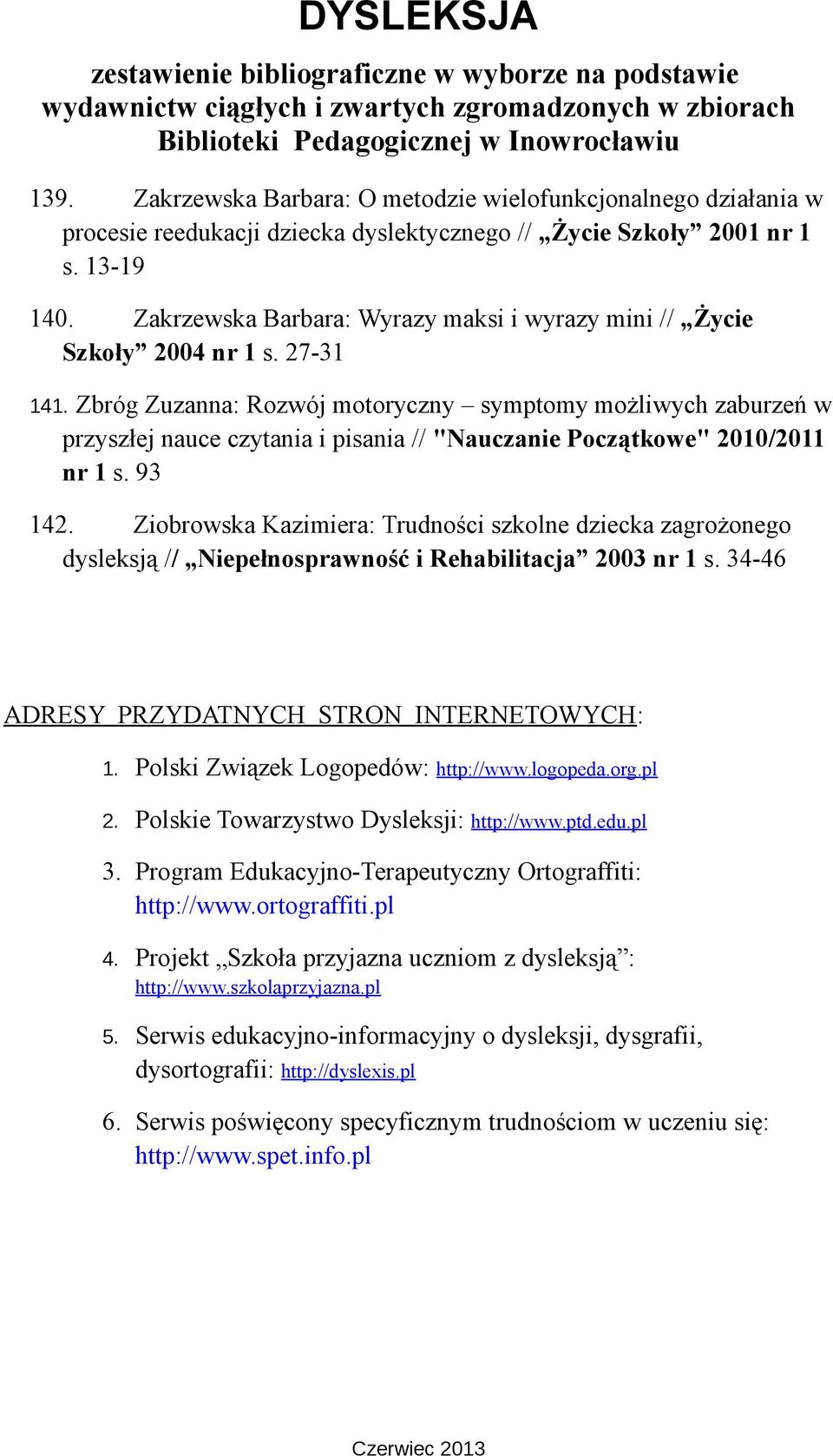 DYSLEKSJA

zestawienie bibliograficzne w wyborze na podstawie wydawnictw ciągłych i zwartych zgromadzonych w zbiorach Biblioteki Pedagogicznej w Inowrocławiu

139. Zakrzewska Barbara: O metodzie wielofunkcjonalnego działania w procesie reedukacji dziecka dyslektycznego // „Życie Szkoły” 2001 nr 1 s. 13-19

140. Zakrzewska Barbara: Wyrazy maksi i wyrazy mini // „Życie Szkoły” 2004 nr 1 s. 27-31

141. Zbróg Zuzanna: Rozwój motoryczny – symptomy możliwych zaburzeń w przyszłej nauce czytania i pisania // "Nauczanie Początkowe" 2010/2011 nr 1 s. 93

142. Ziobrowska Kazimiera: Trudności szkolne dziecka zagrożonego dysleksją // „Niepełnosprawność i Rehabilitacja” 2003 nr 1 s. 34-46

ADRESY PRZYDATNYCH STRON INTERNETOWYCH:

1. Polski Związek Logopedów: http://www.logopeda.org.pl

2. Polskie Towarzystwo Dysleksji: http://www.ptd.edu.pl

3. Program Edukacyjno-Terapeutyczny Ortograffiti: http://www.ortograffiti.pl

4. Projekt „Szkoła przyjazna uczniom z dysleksją”: http://www.szkolaprzyjazna.pl

5. Serwis edukacyjno-informacyjny o dysleksji, dysgrafii, dysortografii: http://dyslexis.pl

6. Serwis poświęcony specyficznym trudnościom w uczeniu się: http://www.spet.info.pl

Czerwiec 2013